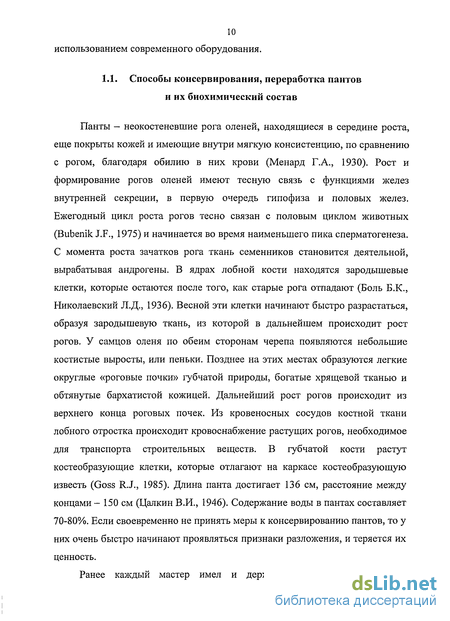 10

использованием современного оборудования.

1.1. Способы консервирования, переработка пантов и их биохимический состав

Панты – неокостеневшие рога оленей, находящиеся в середине роста, еще покрыты кожей и имеющие внутри мягкую консистенцию, по сравнению с рогом, благодаря обилию в них крови (Менард Г.А., 1930). Рост и формирование рогов оленей имеют тесную связь с функциями желез внутренней секреции, в первую очередь гипофиза и половых желез. Ежегодный цикл роста рогов тесно связан с половым циклом животных (Bubenik J.F., 1975) и начинается во время наименьшего пика сперматогенеза. С момента роста зачатков рога ткань семенников становится деятельной, вырабатывая андрогены. В ядрах лобной кости находятся зародышевые клетки, которые остаются после того, как старые рога отпадают (Боль Б.К., Николаевский Л.Д., 1936). Весной эти клетки начинают быстро разрастаться, образуя зародышевую ткань, из которой в дальнейшем происходит рост рогов. У самцов оленя по обеим сторонам черепа появляются небольшие костистые выросты, или пеньки. Позднее на этих местах образуются легкие округлые «роговые почки» губчатой природы, богатые хрящевой тканью и обтянутые бархатистой кожицей. Дальнейший рост рогов происходит из верхнего конца роговых почек. Из кровеносных сосудов костной ткани лобного отростка происходит кровоснабжение растущих рогов, необходимое для транспорта строительных веществ. В губчатой кости растут костеобразующие клетки, которые отлагают на каркасе костеобразующую известь (Goss R.J., 1985). Длина панта достигает 136 см, расстояние между концами – 150 см (Цалкин В.И., 1946). Содержание воды в пантах составляет 70-80%. Если своевременно не принять меры к консервированию пантов, то у них очень быстро начинают проявляться признаки разложения, и теряется их ценность.

Ранее каждый мастер имел и дер:

dsLib.net
библиотека диссертаций